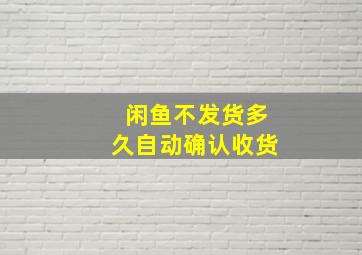 闲鱼不发货多久自动确认收货